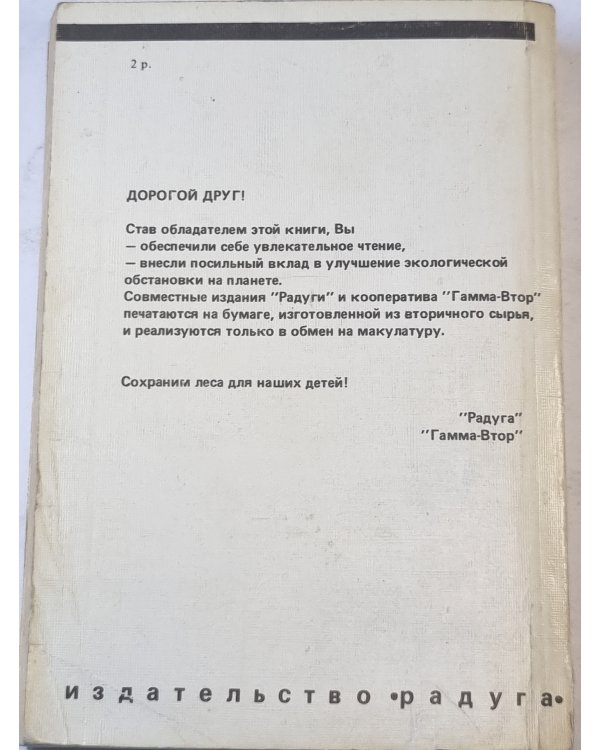 2 р.

ДОРОГОЙ ДРУГ!

Став обладателем этой книги, Вы
— обеспечили себе увлекательное чтение,
— внесли посильный вклад в улучшение экологической обстановки на планете.
Совместные издания "Радуги" и кооператива "Гамма-Втор" печатаются на бумаге, изготовленной из вторичного сырья, и реализуются только в обмен на макулатуру.

Сохраним леса для наших детей!

"Радуга"
"Гамма-Втор"

издательство •радуга•